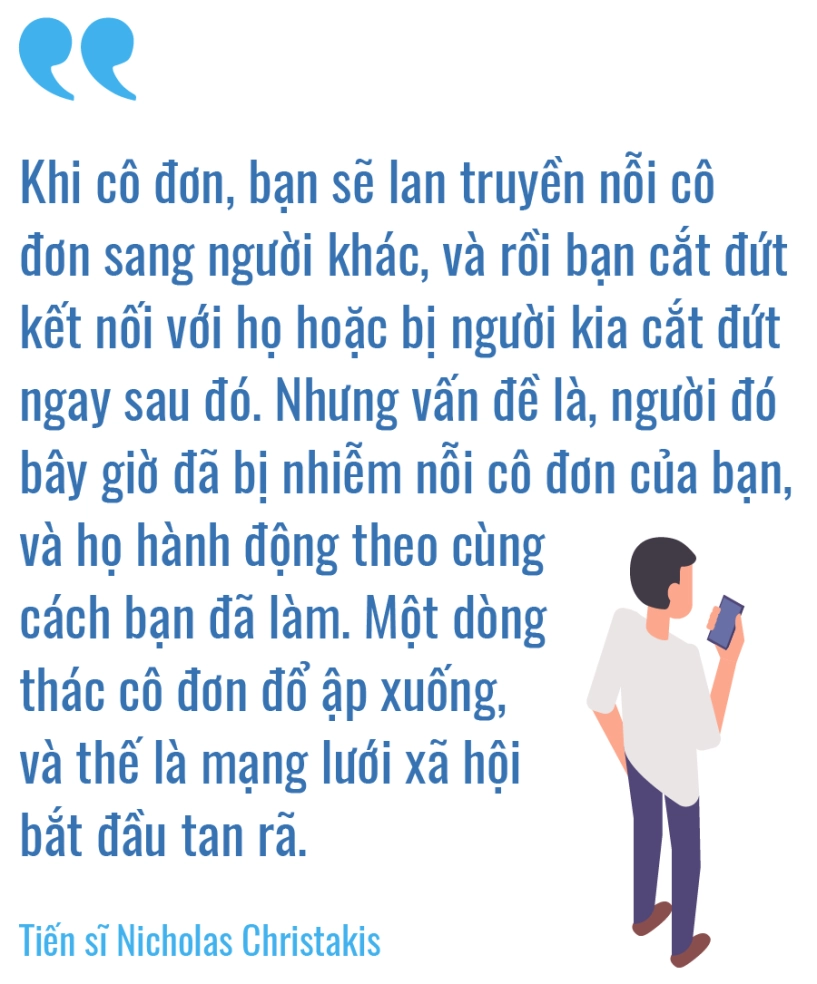 Khi cô đơn, bạn sẽ lan truyền nỗi cô đơn sang người khác, và rồi bạn cắt đứt kết nối với họ hoặc bị người kia cắt đứt ngay sau đó. Nhưng vấn đề là, người đó bây giờ đã bị nhiễm nỗi cô đơn của bạn, và họ hành động theo cùng cách bạn đã làm. Một dòng thác cô đơn đổ ập xuống, và thế là mạng lưới xã hội bắt đầu tan rã.

Tiến sĩ Nicholas Christakis